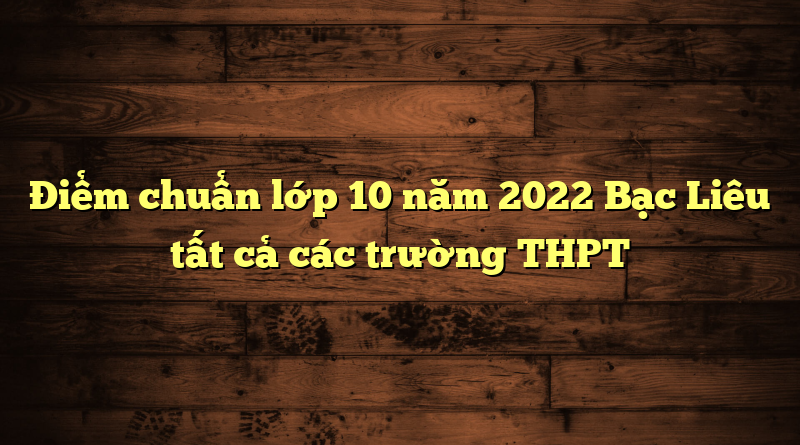 Điểm chuẩn lớp 10 năm 2022 Bạc Liêu tất cả các trường THPT